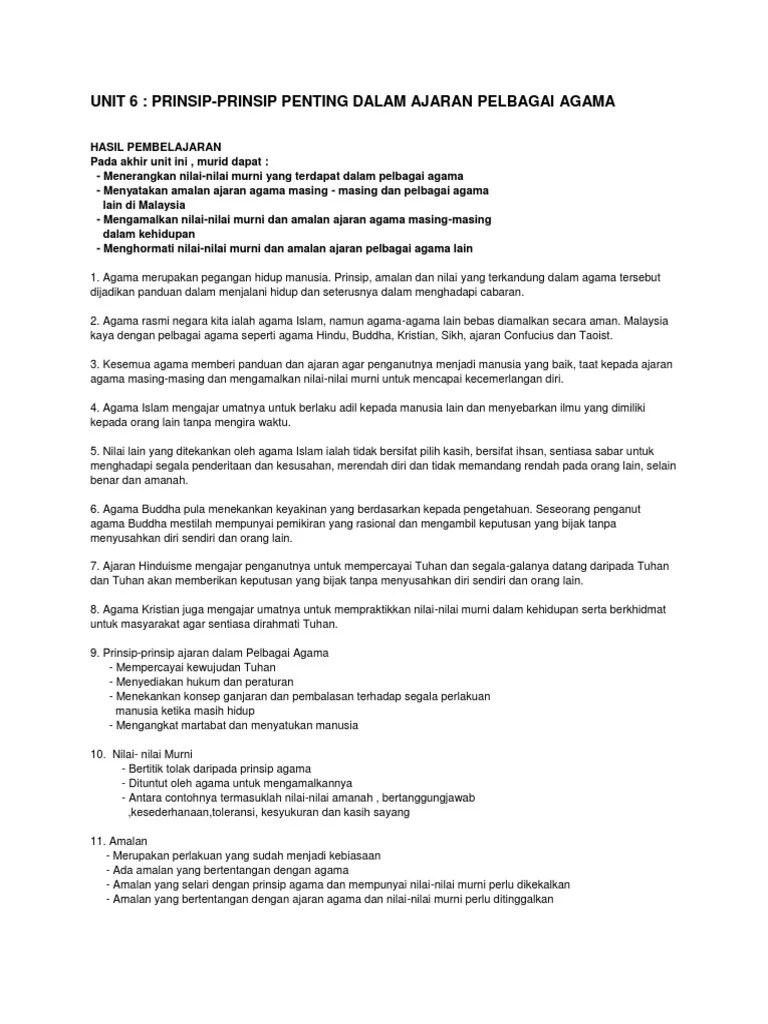 UNIT 6 : PRINSIP-PRINSIP PENTING DALAM AJARAN PELBAGAI AGAMA

HASIL PEMBELAJARAN
Pada akhir unit ini , murid dapat :
- Menerangkan nilai-nilai murni yang terdapat dalam pelbagai agama
- Menyatakan amalan ajaran agama masing - masing dan pelbagai agama lain di Malaysia
- Mengamalkan nilai-nilai murni dan amalan ajaran agama masing-masing dalam kehidupan
- Menghormati nilai-nilai murni dan amalan ajaran pelbagai agama lain

1. Agama merupakan pegangan hidup manusia. Prinsip, amalan dan nilai yang terkandung dalam agama tersebut dijadikan panduan dalam menjalani hidup dan seterusnya dalam menghadapi cabaran.

2. Agama rasmi negara kita ialah agama Islam, namun agama-agama lain bebas diamalkan secara aman. Malaysia kaya dengan pelbagai agama seperti agama Hindu, Buddha, Kristian, Sikh, ajaran Confucius dan Taoist.

3. Kesemua agama memberi panduan dan ajaran agar penganutnya menjadi manusia yang baik, taat kepada ajaran agama masing-masing dan mengamalkan nilai-nilai murni untuk mencapai kecemerlangan diri.

4. Agama Islam mengajar umatnya untuk berlaku adil kepada manusia lain dan menyebarkan ilmu yang dimiliki kepada orang lain tanpa mengira waktu.

5. Nilai lain yang ditekankan oleh agama Islam ialah tidak bersifat pilih kasih, bersifat ihsan, sentiasa sabar untuk menghadapi segala penderitaan dan kesusahan, merendah diri dan tidak memandang rendah pada orang lain, selain benar dan amanah.

6. Agama Buddha pula menekankan keyakinan yang berdasarkan kepada pengetahuan. Seseorang penganut agama Buddha mestilah mempunyai pemikiran yang rasional dan mengambil keputusan yang bijak tanpa menyusahkan diri sendiri dan orang lain.

7. Ajaran Hinduisme mengajar penganutnya untuk mempercayai Tuhan dan segala-galanya datang daripada Tuhan dan Tuhan akan memberikan keputusan yang bijak tanpa menyusahkan diri sendiri dan orang lain.

8. Agama Kristian juga mengajar umatnya untuk mempraktikkan nilai-nilai murni dalam kehidupan serta berkhidmat untuk masyarakat agar sentiasa dirahmati Tuhan.

9. Prinsip-prinsip ajaran dalam Pelbagai Agama
- Mempercayai kewujudan Tuhan
- Menyediakan hukum dan peraturan
- Menekankan konsep ganjaran dan pembalasan terhadap segala perlakuan manusia ketika masih hidup
- Mengangkat martabat dan menyatukan manusia

10. Nilai- nilai Murni
- Bertitik tolak daripada prinsip agama
- Dituntut oleh agama untuk mengamalkannya
- Antara contohnya termasuklah nilai-nilai amanah , bertanggungjawab ,kesederhanaan,toleransi, kesyukuran dan kasih sayang

11. Amalan
- Merupakan perlakuan yang sudah menjadi kebiasaan
- Ada amalan yang bertentangan dengan agama
- Amalan yang selari dengan prinsip agama dan mempunyai nilai-nilai murni perlu dikekalkan
- Amalan yang bertentangan dengan ajaran agama dan nilai-nilai murni perlu ditinggalkan